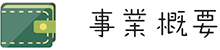 事業概要